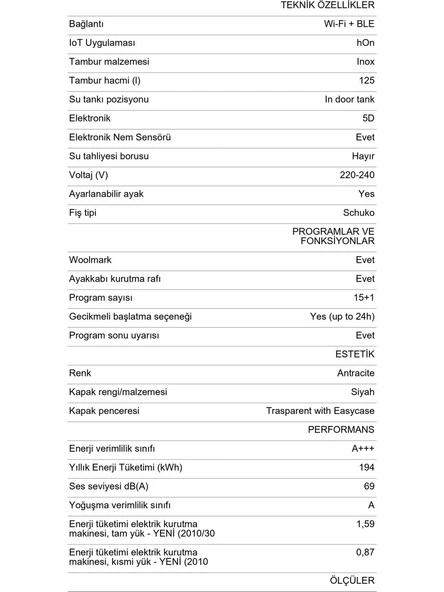 | | TEKNİK ÖZELLİKLER |
|---|---|
| Bağlantı | Wi-Fi + BLE |
| IoT Uygulaması | hOn |
| Tambur malzemesi | Inox |
| Tambur hacmi (l) | 125 |
| Su tankı pozisyonu | In door tank |
| Elektronik | 5D |
| Elektronik Nem Sensörü | Evet |
| Su tahliyesi borusu | Hayır |
| Voltaj (V) | 220-240 |
| Ayarlanabilir ayak | Yes |
| Fiş tipi | Schuko |
| | PROGRAMLAR VE FONKSİYONLAR |
| Woolmark | Evet |
| Ayakkabı kurutma rafı | Evet |
| Program sayısı | 15+1 |
| Gecikmeli başlatma seçeneği | Yes (up to 24h) |
| Program sonu uyarısı | Evet |
| | ESTETİK |
| Renk | Antracite |
| Kapak rengi/malzemesi | Siyah |
| Kapak penceresi | Trasparent with Easycase |
| | PERFORMANS |
| Enerji verimlilik sınıfı | A+++ |
| Yıllık Enerji Tüketimi (kWh) | 194 |
| Ses seviyesi dB(A) | 69 |
| Yoğuşma verimlilik sınıfı | A |
| Enerji tüketimi elektrik kurutma makinesi, tam yük - YENİ (2010/30 | 1,59 |
| Enerji tüketimi elektrik kurutma makinesi, kısmi yük - YENİ (2010 | 0,87 |
| | ÖLÇÜLER |